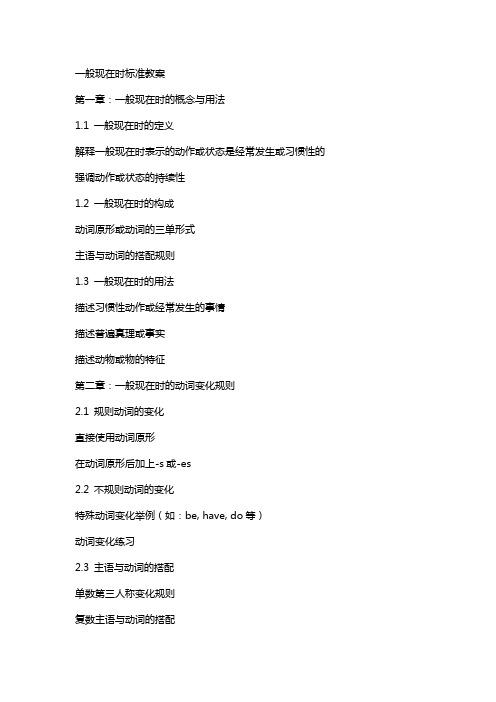 一般现在时标准教案

第一章：一般现在时的概念与用法

1.1 一般现在时的定义

解释一般现在时表示的动作或状态是经常发生或习惯性的

强调动作或状态的持续性

1.2 一般现在时的构成

动词原形或动词的三单形式

主语与动词的搭配规则

1.3 一般现在时的用法

描述习惯性动作或经常发生的事情

描述普遍真理或事实

描述动物或物的特征

第二章：一般现在时的动词变化规则

2.1 规则动词的变化

直接使用动词原形

在动词原形后加上-s 或-es

2.2 不规则动词的变化

特殊动词变化举例（如：be, have, do 等）

动词变化练习

2.3 主语与动词的搭配

单数第三人称变化规则

复数主语与动词的搭配